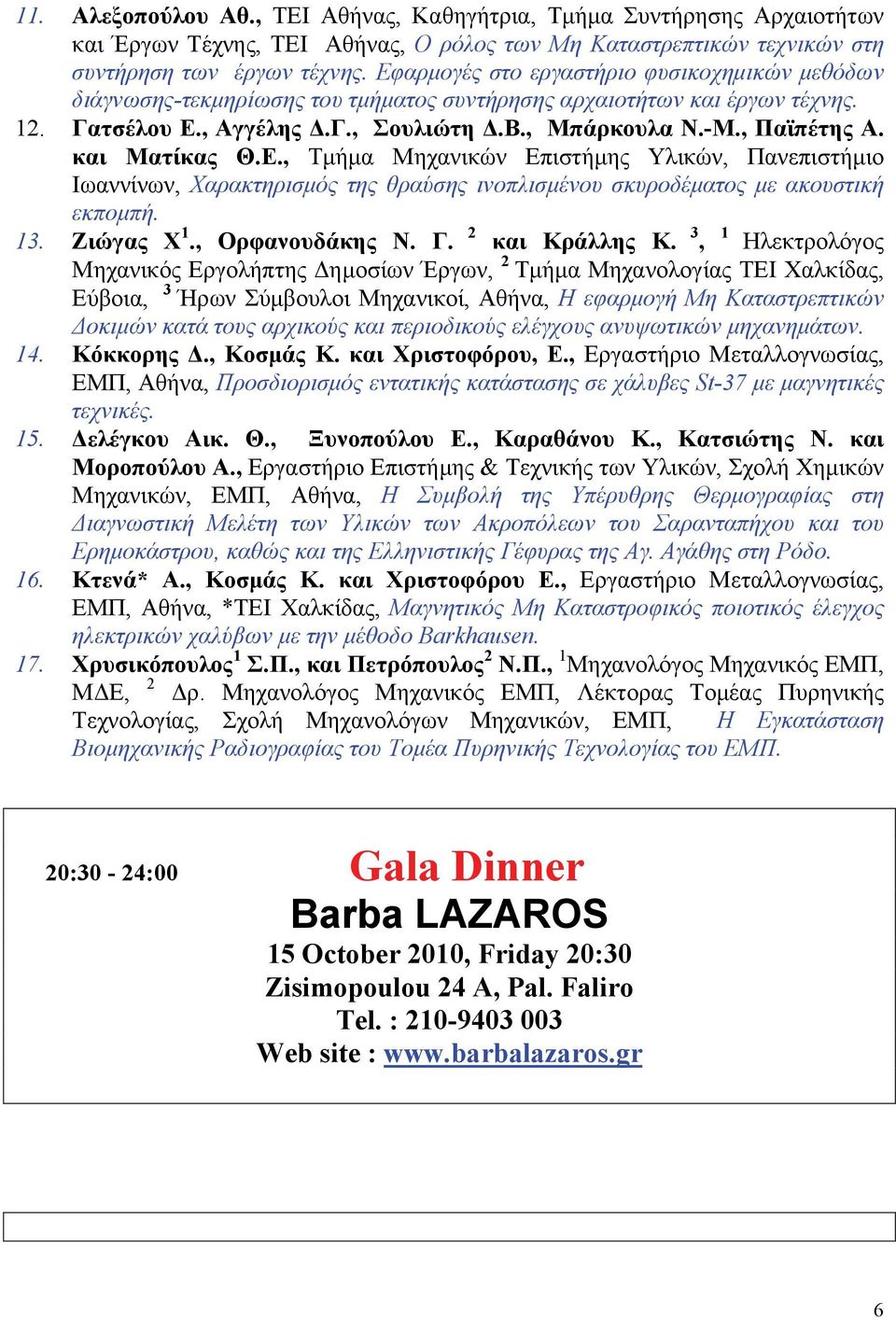 11. Αλεξοπούλου Αθ., ΤΕΙ Αθήνας, Καθηγήτρια, Τμήμα Συντήρησης Αρχαιοτήτων και Έργων Τέχνης, ΤΕΙ Αθήνας, Ο ρόλος των Μη Καταστρεπτικών τεχνικών στη συντήρηση των έργων τέχνης. Εφαρμογές στο εργαστήριο φυσικοχημικών μεθόδων διάγνωσης-τεκμηρίωσης του τμήματος συντήρησης αρχαιοτήτων και έργων τέχνης.

12. Γατσέλου Ε., Αγγέλης Δ.Γ., Σουλιώτη Δ.Β., Μπάρκουλα Ν.-Μ., Παϊπέτης Α. και Ματίκας Θ.Ε., Τμήμα Μηχανικών Επιστήμης Υλικών, Πανεπιστήμιο Ιωαννίνων, Χαρακτηρισμός της θραύσης ινοπλισμένου σκυροδέματος με ακουστική εκπομπή.

13. Ζιώγας Χ$^1$., Ορφανουδάκης Ν. Γ. $^2$ και Κράλλης Κ. $^3$, $^1$ Ηλεκτρολόγος Μηχανικός Εργολήπτης Δημοσίων Έργων, $^2$ Τμήμα Μηχανολογίας ΤΕΙ Χαλκίδας, Εύβοια, $^3$ Ήρων Σύμβουλοι Μηχανικοί, Αθήνα, Η εφαρμογή Μη Καταστρεπτικών Δοκιμών κατά τους αρχικούς και περιοδικούς ελέγχους ανυψωτικών μηχανημάτων.

14. Κόκκορης Δ., Κοσμάς Κ. και Χριστοφόρου, Ε., Εργαστήριο Μεταλλογνωσίας, ΕΜΠ, Αθήνα, Προσδιορισμός εντατικής κατάστασης σε χάλυβες St-37 με μαγνητικές τεχνικές.

15. Δελέγκου Αικ. Θ., Ξυνοπούλου Ε., Καραθάνου Κ., Κατσιώτης Ν. και Μοροπούλου Α., Εργαστήριο Επιστήμης & Τεχνικής των Υλικών, Σχολή Χημικών Μηχανικών, ΕΜΠ, Αθήνα, Η Συμβολή της Υπέρυθρης Θερμογραφίας στη Διαγνωστική Μελέτη των Υλικών των Ακροπόλεων του Σαρανταπήχου και του Ερημοκάστρου, καθώς και της Ελληνιστικής Γέφυρας της Αγ. Αγάθης στη Ρόδο.

16. Κτενά* Α., Κοσμάς Κ. και Χριστοφόρου Ε., Εργαστήριο Μεταλλογνωσίας, ΕΜΠ, Αθήνα, *ΤΕΙ Χαλκίδας, Μαγνητικός Μη Καταστροφικός ποιοτικός έλεγχος ηλεκτρικών χαλύβων με την μέθοδο Barkhausen.

17. Χρυσικόπουλος$^1$ Σ.Π., και Πετρόπουλος$^2$ Ν.Π., $^1$Μηχανολόγος Μηχανικός ΕΜΠ, ΜΔΕ, $^2$ Δρ. Μηχανολόγος Μηχανικός ΕΜΠ, Λέκτορας Τομέας Πυρηνικής Τεχνολογίας, Σχολή Μηχανολόγων Μηχανικών, ΕΜΠ, Η Εγκατάσταση Βιομηχανικής Ραδιογραφίας του Τομέα Πυρηνικής Τεχνολογίας του ΕΜΠ.

20:30 - 24:00

Gala Dinner
Barba LAZAROS
15 October 2010, Friday 20:30
Zisimopoulou 24 A, Pal. Faliro
Tel. : 210-9403 003
Web site : www.barbalazaros.gr

6